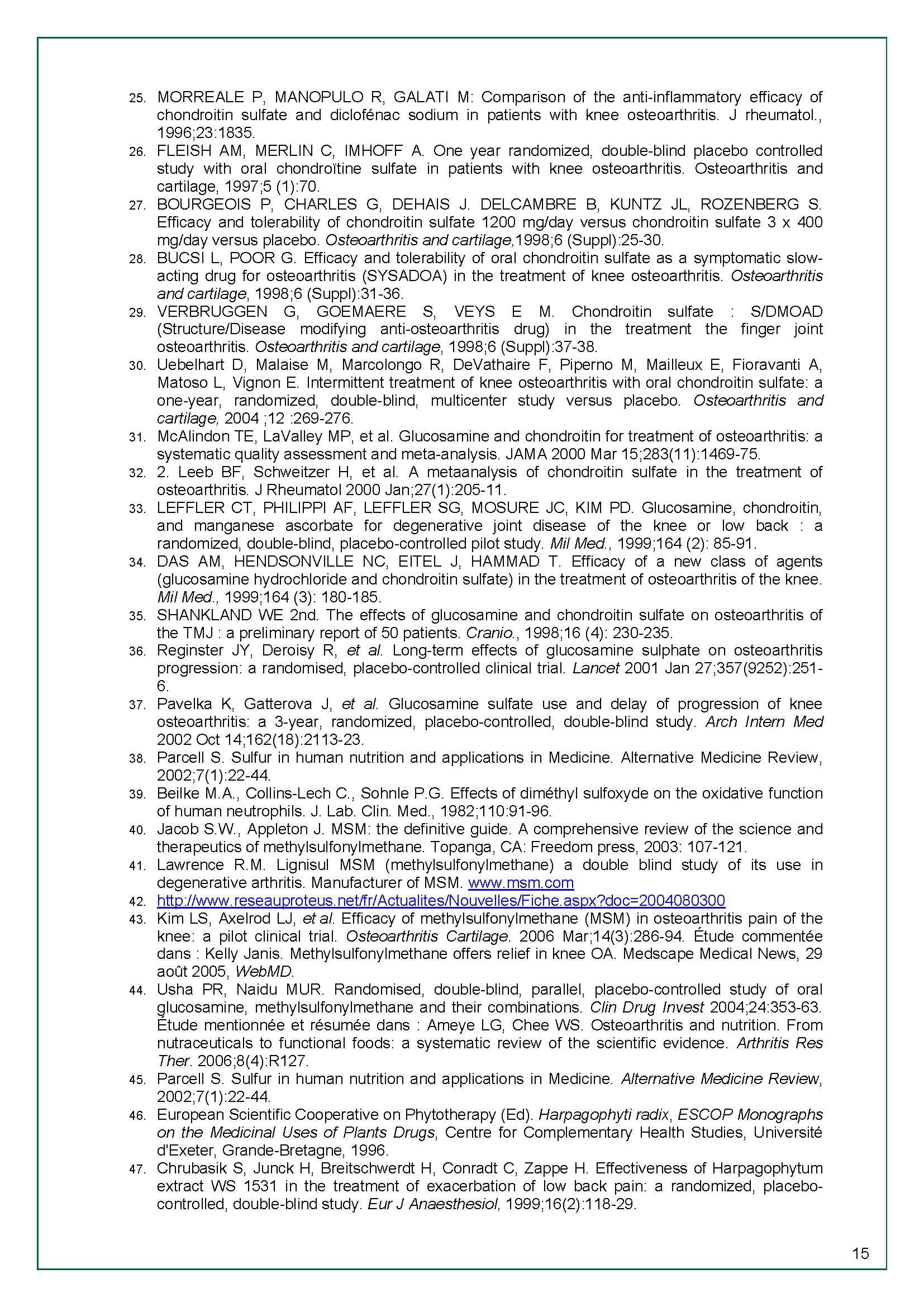 25. MORREALE P, MANOPULO R, GALATI M: Comparison of the anti-inflammatory efficacy of chondroitin sulfate and diclofénac sodium in patients with knee osteoarthritis. J rheumatol., 1996;23:1835.
26. FLEISH AM, MERLIN C, IMHOFF A. One year randomized, double-blind placebo controlled study with oral chondroïtine sulfate in patients with knee osteoarthritis. Osteoarthritis and cartilage, 1997;5 (1):70.
27. BOURGEOIS P, CHARLES G, DEHAIS J. DELCAMBRE B, KUNTZ JL, ROZENBERG S. Efficacy and tolerability of chondroitin sulfate 1200 mg/day versus chondroitin sulfate 3 x 400 mg/day versus placebo. Osteoarthritis and cartilage,1998;6 (Suppl):25-30.
28. BUCSI L, POOR G. Efficacy and tolerability of oral chondroitin sulfate as a symptomatic slow-acting drug for osteoarthritis (SYSADOA) in the treatment of knee osteoarthritis. Osteoarthritis and cartilage, 1998;6 (Suppl):31-36.
29. VERBRUGGEN G, GOEMAERE S, VEYS E M. Chondroitin sulfate : S/DMOAD (Structure/Disease modifying anti-osteoarthritis drug) in the treatment the finger joint osteoarthritis. Osteoarthritis and cartilage, 1998;6 (Suppl):37-38.
30. Uebelhart D, Malaise M, Marcolongo R, DeVathaire F, Piperno M, Mailleux E, Fioravanti A, Matoso L, Vignon E. Intermittent treatment of knee osteoarthritis with oral chondroitin sulfate: a one-year, randomized, double-blind, multicenter study versus placebo. Osteoarthritis and cartilage, 2004 ;12 :269-276.
31. McAlindon TE, LaValley MP, et al. Glucosamine and chondroitin for treatment of osteoarthritis: a systematic quality assessment and meta-analysis. JAMA 2000 Mar 15;283(11):1469-75.
32. 2. Leeb BF, Schweitzer H, et al. A metaanalysis of chondroitin sulfate in the treatment of osteoarthritis. J Rheumatol 2000 Jan;27(1):205-11.
33. LEFFLER CT, PHILIPPI AF, LEFFLER SG, MOSURE JC, KIM PD. Glucosamine, chondroitin, and manganese ascorbate for degenerative joint disease of the knee or low back : a randomized, double-blind, placebo-controlled pilot study. Mil Med., 1999;164 (2): 85-91.
34. DAS AM, HENDSONVILLE NC, EITEL J, HAMMAD T. Efficacy of a new class of agents (glucosamine hydrochloride and chondroitin sulfate) in the treatment of osteoarthritis of the knee. Mil Med., 1999;164 (3): 180-185.
35. SHANKLAND WE 2nd. The effects of glucosamine and chondroitin sulfate on osteoarthritis of the TMJ : a preliminary report of 50 patients. Cranio., 1998;16 (4): 230-235.
36. Reginster JY, Deroisy R, et al. Long-term effects of glucosamine sulphate on osteoarthritis progression: a randomised, placebo-controlled clinical trial. Lancet 2001 Jan 27;357(9252):251-6.
37. Pavelka K, Gatterova J, et al. Glucosamine sulfate use and delay of progression of knee osteoarthritis: a 3-year, randomized, placebo-controlled, double-blind study. Arch Intern Med 2002 Oct 14;162(18):2113-23.
38. Parcell S. Sulfur in human nutrition and applications in Medicine. Alternative Medicine Review, 2002;7(1):22-44.
39. Beilke M.A., Collins-Lech C., Sohnle P.G. Effects of diméthyl sulfoxyde on the oxidative function of human neutrophils. J. Lab. Clin. Med., 1982;110:91-96.
40. Jacob S.W., Appleton J. MSM: the definitive guide. A comprehensive review of the science and therapeutics of methylsulfonylmethane. Topanga, CA: Freedom press, 2003: 107-121.
41. Lawrence R.M. Lignisul MSM (methylsulfonylmethane) a double blind study of its use in degenerative arthritis. Manufacturer of MSM. www.msm.com
42. http://www.reseauproteus.net/fr/Actualites/Nouvelles/Fiche.aspx?doc=2004080300
43. Kim LS, Axelrod LJ, et al. Efficacy of methylsulfonylmethane (MSM) in osteoarthritis pain of the knee: a pilot clinical trial. Osteoarthritis Cartilage. 2006 Mar;14(3):286-94. Étude commentée dans : Kelly Janis. Methylsulfonylmethane offers relief in knee OA. Medscape Medical News, 29 août 2005, WebMD.
44. Usha PR, Naidu MUR. Randomised, double-blind, parallel, placebo-controlled study of oral glucosamine, methylsulfonylmethane and their combinations. Clin Drug Invest 2004;24:353-63. Étude mentionnée et résumée dans : Ameye LG, Chee WS. Osteoarthritis and nutrition. From nutraceuticals to functional foods: a systematic review of the scientific evidence. Arthritis Res Ther. 2006;8(4):R127.
45. Parcell S. Sulfur in human nutrition and applications in Medicine. Alternative Medicine Review, 2002;7(1):22-44.
46. European Scientific Cooperative on Phytotherapy (Ed). Harpagophyti radix, ESCOP Monographs on the Medicinal Uses of Plants Drugs, Centre for Complementary Health Studies, Université d'Exeter, Grande-Bretagne, 1996.
47. Chrubasik S, Junck H, Breitschwerdt H, Conradt C, Zappe H. Effectiveness of Harpagophytum extract WS 1531 in the treatment of exacerbation of low back pain: a randomized, placebo-controlled, double-blind study. Eur J Anaesthesiol, 1999;16(2):118-29.

15